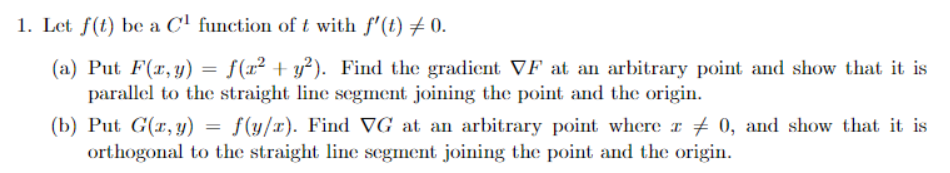 1. Let $f(t)$ be a $C^1$ function of $t$ with $f'(t) \neq 0$.

(a) Put $F(x, y) = f(x^2 + y^2)$. Find the gradient $\nabla F$ at an arbitrary point and show that it is parallel to the straight line segment joining the point and the origin.

(b) Put $G(x, y) = f(y/x)$. Find $\nabla G$ at an arbitrary point where $x \neq 0$, and show that it is orthogonal to the straight line segment joining the point and the origin.